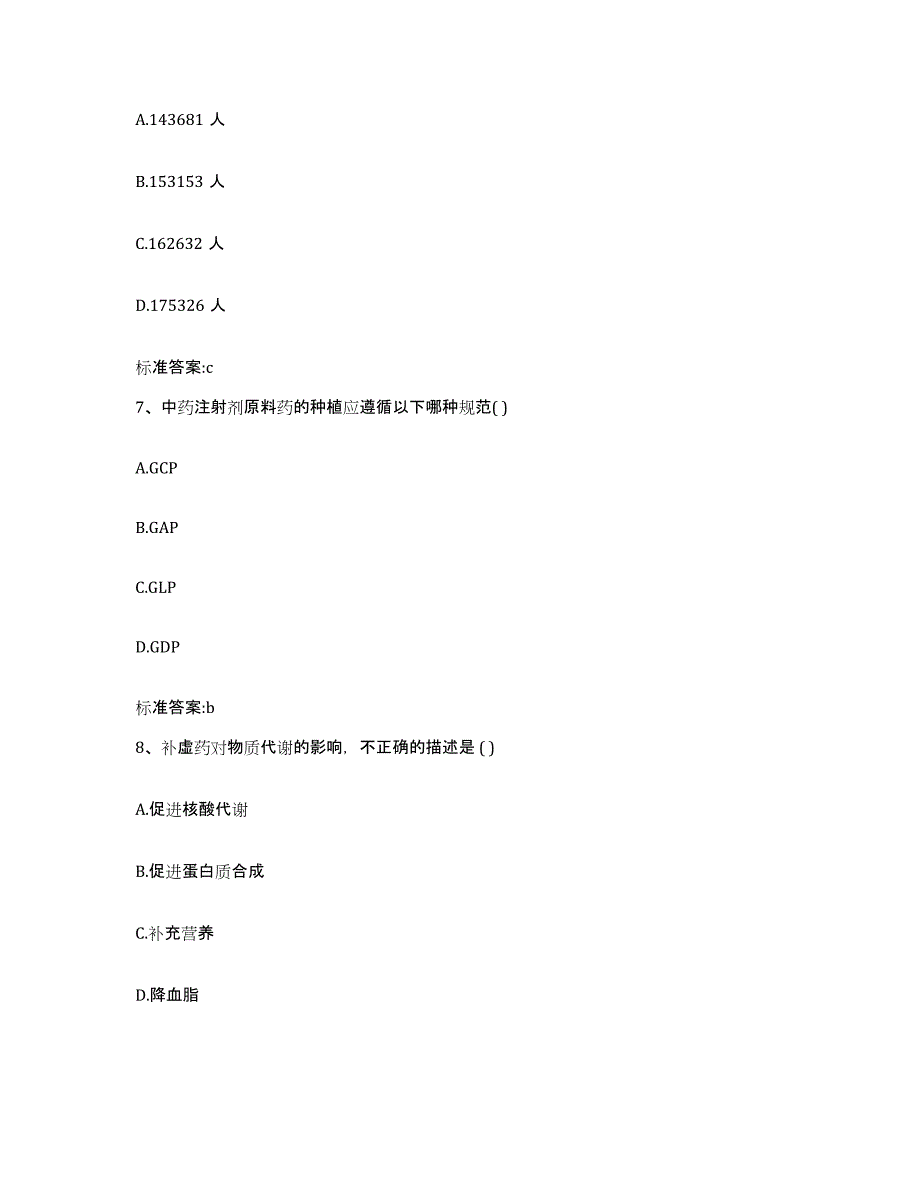 A.143681 人

B.153153 人

C.162632 人

D.175326 人

标准答案:c

7、中药注射剂原料药的种植应遵循以下哪种规范( )

A.GCP

B.GAP

C.GLP

D.GDP

标准答案:b

8、补虚药对物质代谢的影响，不正确的描述是 ( )

A.促进核酸代谢

B.促进蛋白质合成

C.补充营养

D.降血脂